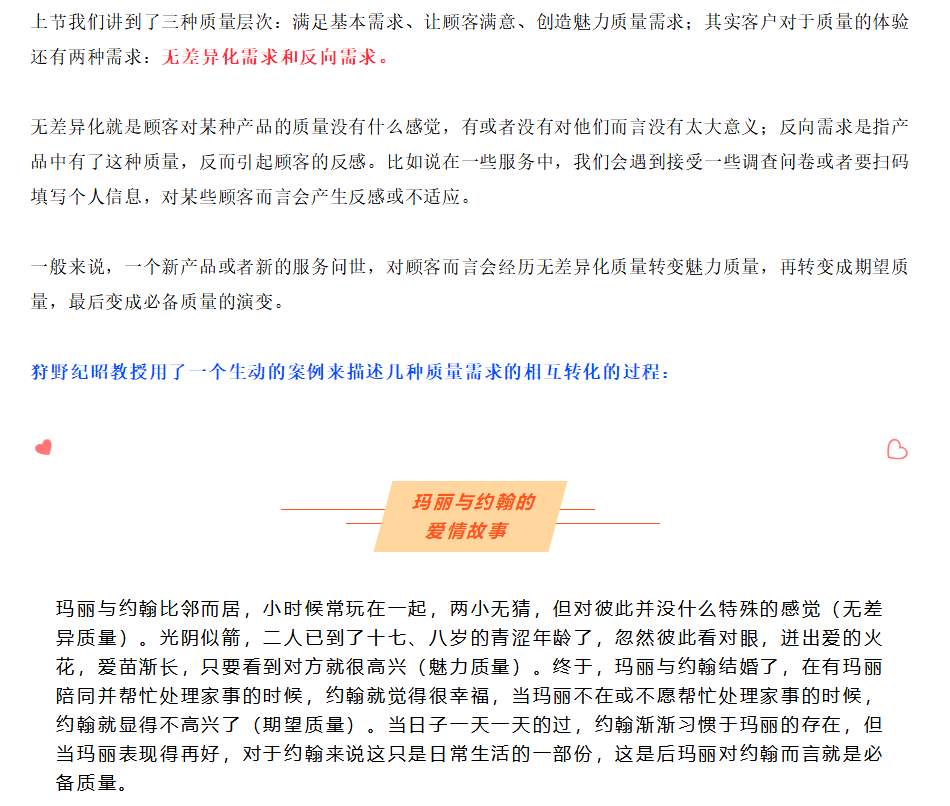 上节我们讲到了三种质量层次：满足基本需求、让顾客满意、创造魅力质量需求；其实客户对于质量的体验还有两种需求：无差异化需求和反向需求。

无差异化就是顾客对某种产品的质量没有什么感觉，有或者没有对他们而言没有太大意义；反向需求是指产品中有了这种质量，反而引起顾客的反感。比如说在一些服务中，我们会遇到接受一些调查问卷或者要扫码填写个人信息，对某些顾客而言会产生反感或不适应。

一般来说，一个新产品或者新的服务问世，对顾客而言会经历无差异化质量转变魅力质量，再转变成期望质量，最后变成必备质量的演变。

狩野纪昭教授用了一个生动的案例来描述几种质量需求的相互转化的过程：

玛丽与约翰的爱情故事

玛丽与约翰比邻而居，小时候常玩在一起，两小无猜，但对彼此并没什么特殊的感觉（无差异质量）。光阴似箭，二人已到了十七、八岁的青涩年龄了，忽然彼此看对眼，迸出爱的火花，爱苗渐长，只要看到对方就很高兴（魅力质量）。终于，玛丽与约翰结婚了，在有玛丽陪同并帮忙处理家事的时候，约翰就觉得很幸福，当玛丽不在或不愿帮忙处理家事的时候，约翰就显得不高兴了（期望质量）。当日子一天一天的过，约翰渐渐习惯于玛丽的存在，但当玛丽表现得再好，对于约翰来说这只是日常生活的一部份，这是后玛丽对约翰而言就是必备质量。